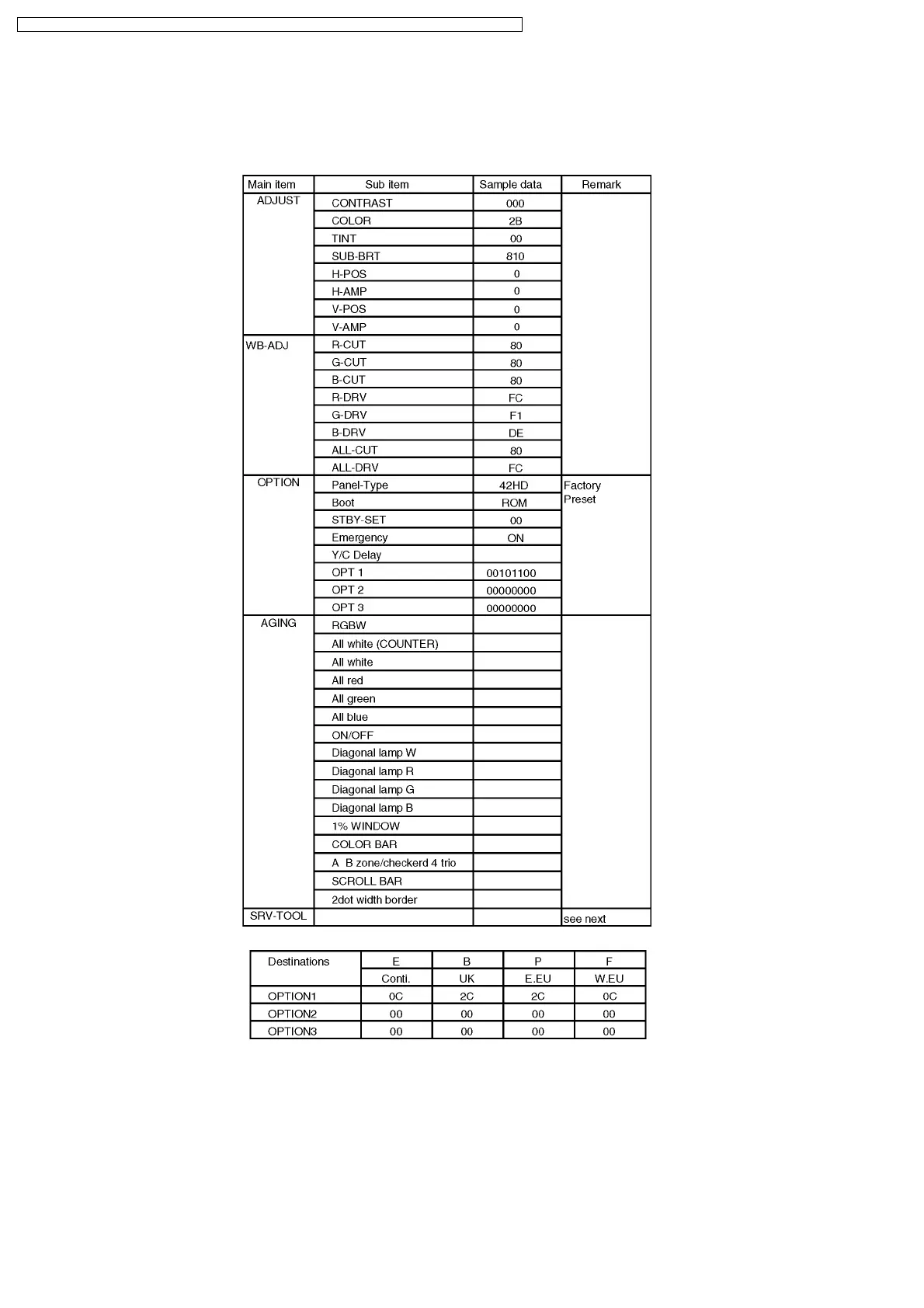 | Main item | Sub item | Sample data | Remark |
|---|---|---|---|
| ADJUST | CONTRAST | 000 | |
| | COLOR | 2B | |
| | TINT | 00 | |
| | SUB-BRT | 810 | |
| | H-POS | 0 | |
| | H-AMP | 0 | |
| | V-POS | 0 | |
| | V-AMP | 0 | |
| WB-ADJ | R-CUT | 80 | |
| | G-CUT | 80 | |
| | B-CUT | 80 | |
| | R-DRV | FC | |
| | G-DRV | F1 | |
| | B-DRV | DE | |
| | ALL-CUT | 80 | |
| | ALL-DRV | FC | |
| OPTION | Panel-Type | 42HD | Factory Preset |
| | Boot | ROM | |
| | STBY-SET | 00 | |
| | Emergency | ON | |
| | Y/C Delay | | |
| | OPT 1 | 00101100 | |
| | OPT 2 | 00000000 | |
| | OPT 3 | 00000000 | |
| AGING | RGBW | | |
| | All white (COUNTER) | | |
| | All white | | |
| | All red | | |
| | All green | | |
| | All blue | | |
| | ON/OFF | | |
| | Diagonal lamp W | | |
| | Diagonal lamp R | | |
| | Diagonal lamp G | | |
| | Diagonal lamp B | | |
| | 1% WINDOW | | |
| | COLOR BAR | | |
| | A B zone/checkerd 4 trio | | |
| | SCROLL BAR | | |
| | 2dot width border | | |
| SRV-TOOL | | | see next |

| Destinations | E | B | P | F |
|---|---|---|---|---|
| | Conti. | UK | E.EU | W.EU |
| OPTION1 | 0C | 2C | 2C | 0C |
| OPTION2 | 00 | 00 | 00 | 00 |
| OPTION3 | 00 | 00 | 00 | 00 |